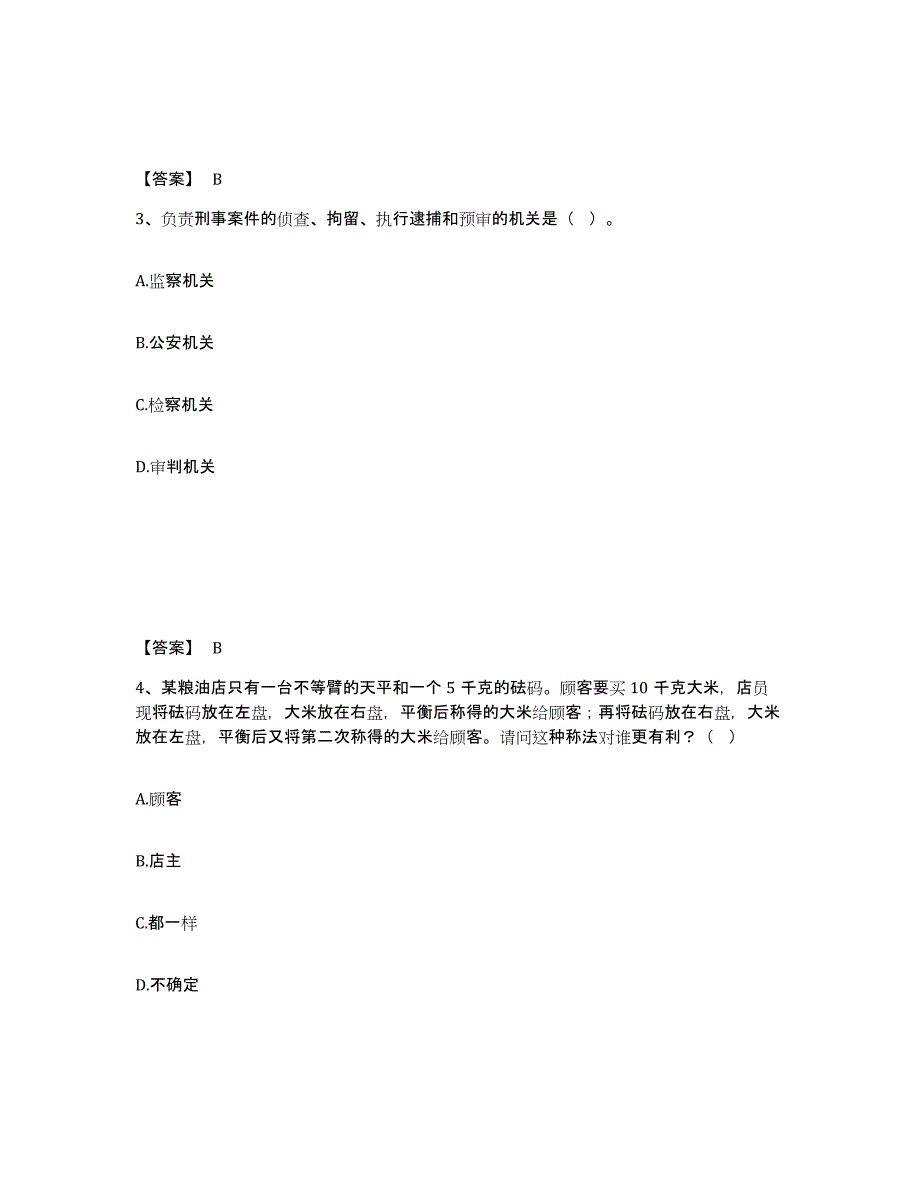 【答案】 B

3、负责刑事案件的侦查、拘留、执行逮捕和预审的机关是（ ）。

A.监察机关

B.公安机关

C.检察机关

D.审判机关

【答案】 B

4、某粮油店只有一台不等臂的天平和一个 5 千克的砝码。顾客要买 10 千克大米，店员现将砝码放在左盘，大米放在右盘，平衡后称得的大米给顾客；再将砝码放在右盘，大米放在左盘，平衡后又将第二次称得的大米给顾客。请问这种称法对谁更有利？（ ）

A.顾客

B.店主

C.都一样

D.不确定